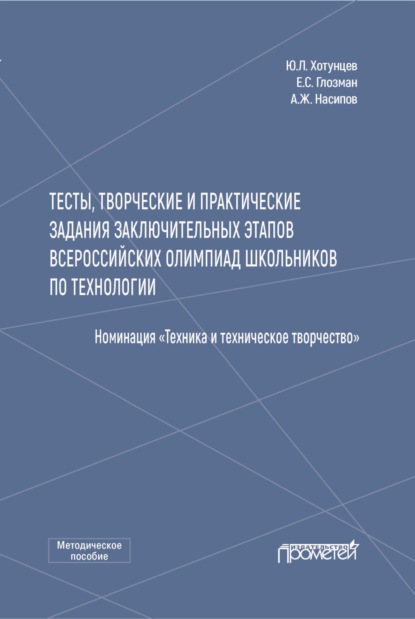 Ю.Л. Хотунцев
Е.С. Глозман
А.Ж. Насипов

ТЕСТЫ, ТВОРЧЕСКИЕ И ПРАКТИЧЕСКИЕ ЗАДАНИЯ ЗАКЛЮЧИТЕЛЬНЫХ ЭТАПОВ ВСЕРОССИЙСКИХ ОЛИМПИАД ШКОЛЬНИКОВ ПО ТЕХНОЛОГИИ

Номинация «Техника и техническое творчество»

Методическое пособие

ИЗДАТЕЛЬСТВО ПРОМЕТЕЙ